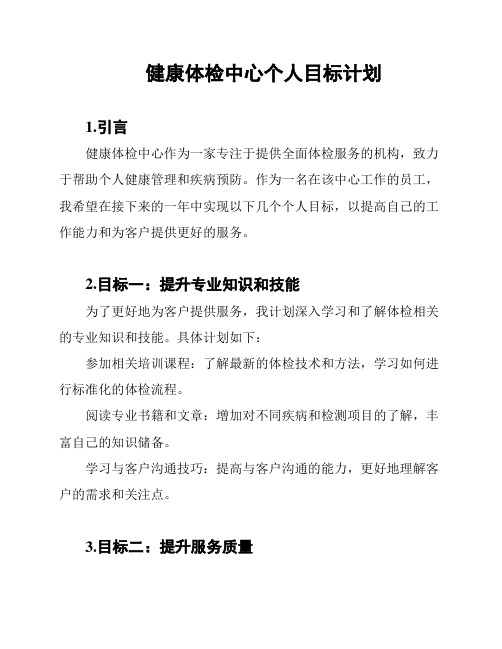 健康体检中心个人目标计划

1.引言

健康体检中心作为一家专注于提供全面体检服务的机构，致力于帮助个人健康管理和疾病预防。作为一名在该中心工作的员工，我希望在接下来的一年中实现以下几个个人目标，以提高自己的工作能力和为客户提供更好的服务。

2.目标一：提升专业知识和技能

为了更好地为客户提供服务，我计划深入学习和了解体检相关的专业知识和技能。具体计划如下：

参加相关培训课程：了解最新的体检技术和方法，学习如何进行标准化的体检流程。

阅读专业书籍和文章：增加对不同疾病和检测项目的了解，丰富自己的知识储备。

学习与客户沟通技巧：提高与客户沟通的能力，更好地理解客户的需求和关注点。

3.目标二：提升服务质量